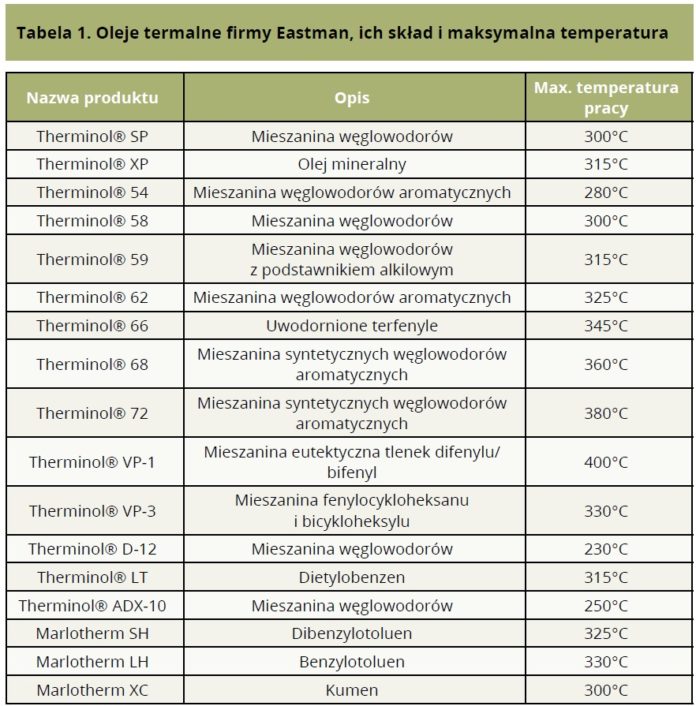 Tabela 1. Oleje termalne firmy Eastman, ich skład i maksymalna temperatura

| Nazwa produktu | Opis | Max. temperatura pracy |
|---|---|---|
| Therminol® SP | Mieszanina węglowodorów | 300°C |
| Therminol® XP | Olej mineralny | 315°C |
| Therminol® 54 | Mieszanina węglowodorów aromatycznych | 280°C |
| Therminol® 58 | Mieszanina węglowodorów | 300°C |
| Therminol® 59 | Mieszanina węglowodorów z podstawnikiem alkilowym | 315°C |
| Therminol® 62 | Mieszanina węglowodorów aromatycznych | 325°C |
| Therminol® 66 | Uwodornione terfenyle | 345°C |
| Therminol® 68 | Mieszanina syntetycznych węglowodorów aromatycznych | 360°C |
| Therminol® 72 | Mieszanina syntetycznych węglowodorów aromatycznych | 380°C |
| Therminol® VP-1 | Mieszanina eutektyczna tlenek difenylu/ bifenyl | 400°C |
| Therminol® VP-3 | Mieszanina fenylocykloheksanu i bicykloheksylu | 330°C |
| Therminol® D-12 | Mieszanina węglowodorów | 230°C |
| Therminol® LT | Dietylobenzen | 315°C |
| Therminol® ADX-10 | Mieszanina węglowodorów | 250°C |
| Marlotherm SH | Dibenzylotoluen | 325°C |
| Marlotherm LH | Benzylotoluen | 330°C |
| Marlotherm XC | Kumen | 300°C |